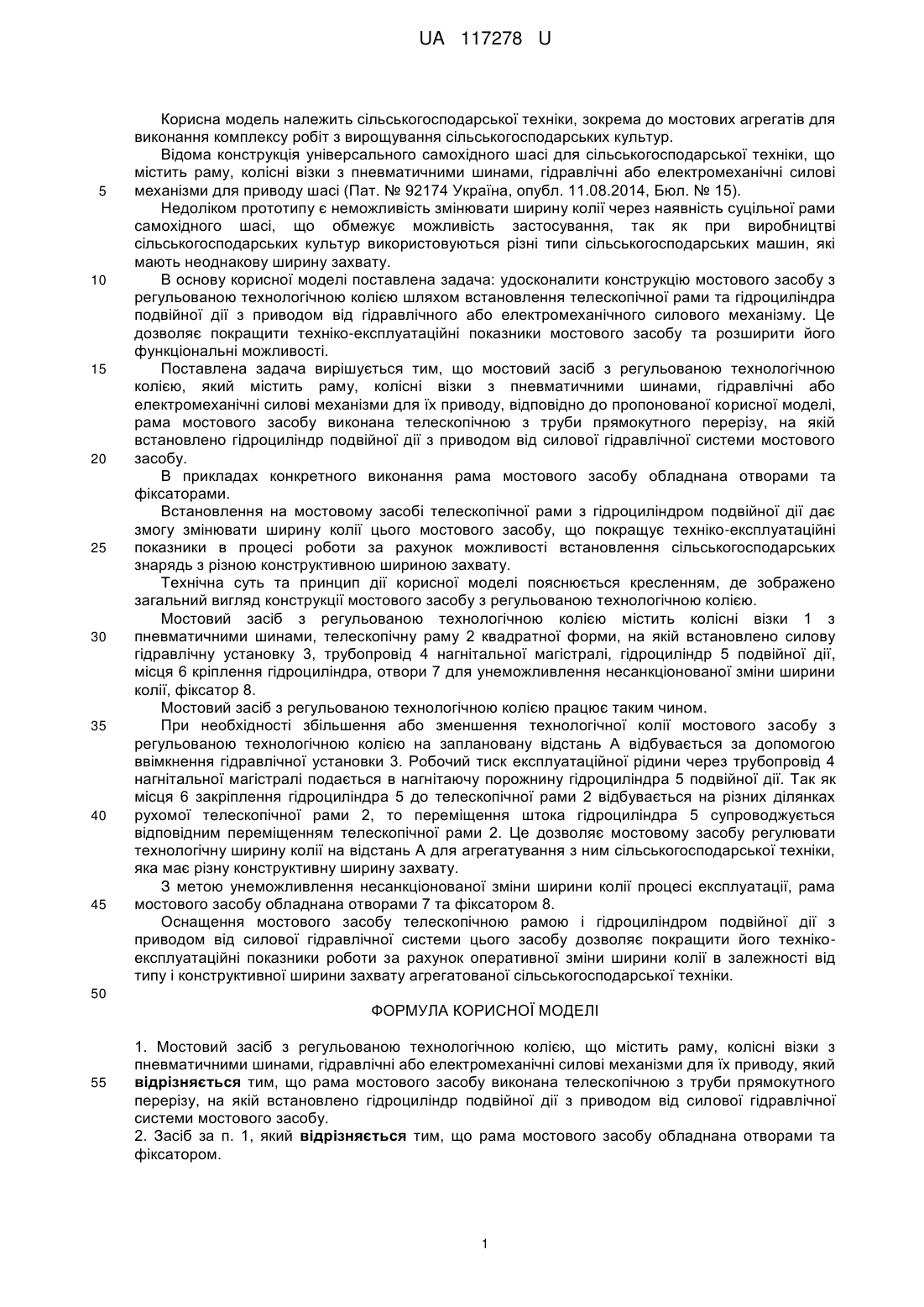 UA 117278 U

Корисна модель належить сільськогосподарської техніки, зокрема до мостових агрегатів для виконання комплексу робіт з вирощування сільськогосподарських культур.

Відома конструкція універсального самохідного шасі для сільськогосподарської техніки, що містить раму, колісні візки з пневматичними шинами, гідравлічні або електромеханічні силові
5 механізми для приводу шасі (Пат. № 92174 Україна, опубл. 11.08.2014, Бюл. № 15).

Недоліком прототипу є неможливість змінювати ширину колії через наявність суцільної рами самохідного шасі, що обмежує можливість застосування, так як при виробництві сільськогосподарських культур використовуються різні типи сільськогосподарських машин, які мають неоднакову ширину захвату.

10 В основу корисної моделі поставлена задача: удосконалити конструкцію мостового засобу з регульованою технологічною колією шляхом встановлення телескопічної рами та гідроциліндра подвійної дії з приводом від гідравлічного або електромеханічного силового механізму. Це дозволяє покращити техніко-експлуатаційні показники мостового засобу та розширити його функціональні можливості.

15 Поставлена задача вирішується тим, що мостовий засіб з регульованою технологічною колією, який містить раму, колісні візки з пневматичними шинами, гідравлічні або електромеханічні силові механізми для їх приводу, відповідно до пропонованої корисної моделі, рама мостового засобу виконана телескопічною з труби прямокутного перерізу, на якій встановлено гідроциліндр подвійної дії з приводом від силової гідравлічної системи мостового
20 засобу.

В прикладах конкретного виконання рама мостового засобу обладнана отворами та фіксаторами.

Встановлення на мостовому засобі телескопічної рами з гідроциліндром подвійної дії дає змогу змінювати ширину колії цього мостового засобу, що покращує техніко-експлуатаційні
25 показники в процесі роботи за рахунок можливості встановлення сільськогосподарських знарядь з різною конструктивною шириною захвату.

Технічна суть та принцип дії корисної моделі пояснюється кресленням, де зображено загальний вигляд конструкції мостового засобу з регульованою технологічною колією.

Мостовий засіб з регульованою технологічною колією містить колісні візки 1 з
30 пневматичними шинами, телескопічну раму 2 квадратної форми, на якій встановлено силову гідравлічну установку 3, трубопровід 4 нагнітальної магістралі, гідроциліндр 5 подвійної дії, місця 6 кріплення гідроциліндра, отвори 7 для унеможливлення несанкціонованої зміни ширини колії, фіксатор 8.

Мостовий засіб з регульованою технологічною колією працює таким чином.

35 При необхідності збільшення або зменшення технологічної колії мостового засобу з регульованою технологічною колією на заплановану відстань А відбувається за допомогою ввімкнення гідравлічної установки 3. Робочий тиск експлуатаційної рідини через трубопровід 4 нагнітальної магістралі подається в нагнітаючу порожнину гідроциліндра 5 подвійної дії. Так як місця 6 закріплення гідроциліндра 5 до телескопічної рами 2 відбувається на різних ділянках
40 рухомої телескопічної рами 2, то переміщення штока гідроциліндра 5 супроводжується відповідним переміщенням телескопічної рами 2. Це дозволяє мостовому засобу регулювати технологічну ширину колії на відстань А для агрегатування з ним сільськогосподарської техніки, яка має різну конструктивну ширину захвату.

З метою унеможливлення несанкціонованої зміни ширини колії процесі експлуатації, рама
45 мостового засобу обладнана отворами 7 та фіксатором 8.

Оснащення мостового засобу телескопічною рамою і гідроциліндром подвійної дії з приводом від силової гідравлічної системи цього засобу дозволяє покращити його техніко-експлуатаційні показники роботи за рахунок оперативної зміни ширини колії в залежності від типу і конструктивної ширини захвату агрегатованої сільськогосподарської техніки.

50

ФОРМУЛА КОРИСНОЇ МОДЕЛІ

1. Мостовий засіб з регульованою технологічною колією, що містить раму, колісні візки з пневматичними шинами, гідравлічні або електромеханічні силові механізми для їх приводу, який
55 відрізняється тим, що рама мостового засобу виконана телескопічною з труби прямокутного перерізу, на якій встановлено гідроциліндр подвійної дії з приводом від силової гідравлічної системи мостового засобу.

2. Засіб за п. 1, який відрізняється тим, що рама мостового засобу обладнана отворами та фіксатором.

1